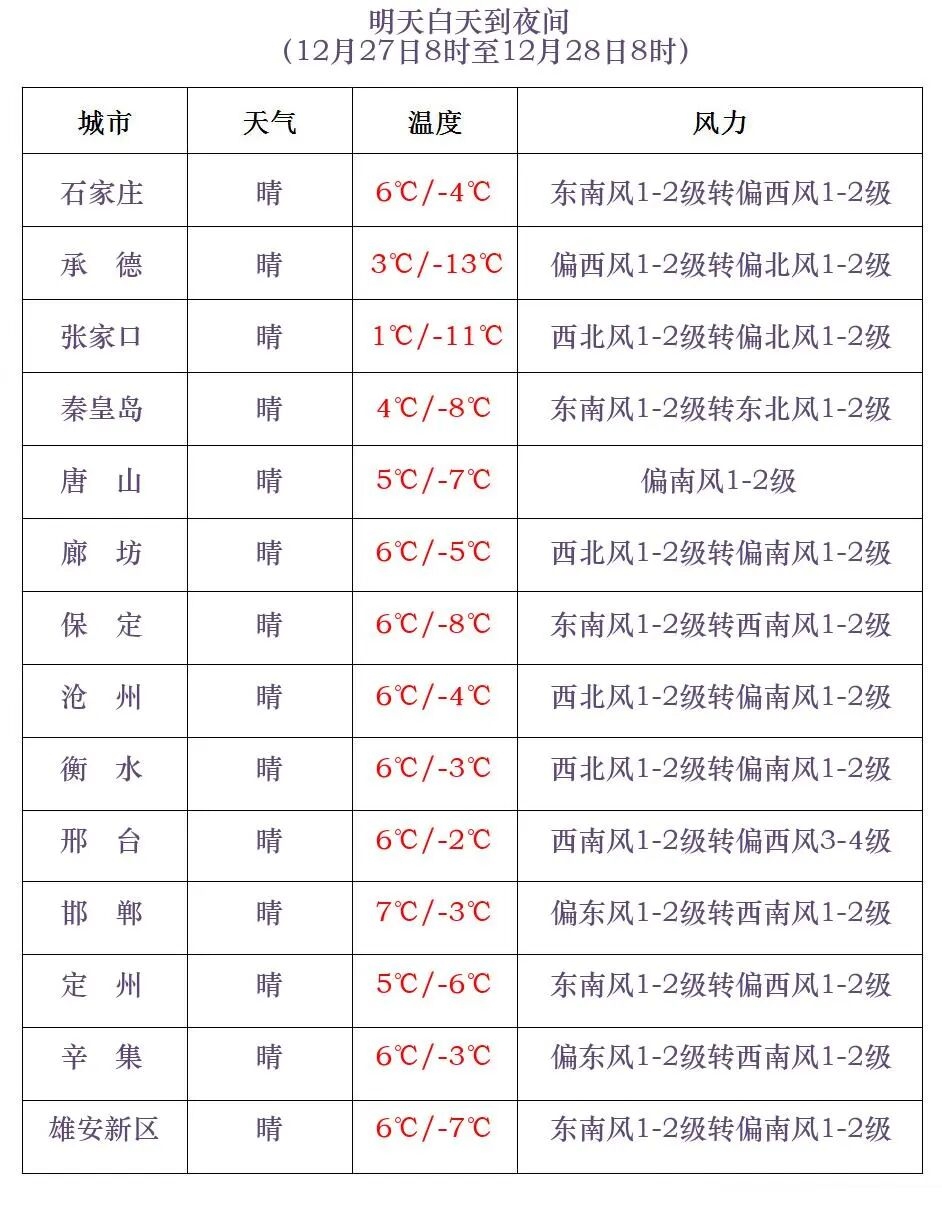 明天白天到夜间
（12月27日8时至12月28日8时）

| 城市 | 天气 | 温度 | 风力 |
|---|---|---|---|
| 石家庄 | 晴 | 6℃/-4℃ | 东南风1-2级转偏西风1-2级 |
| 承　德 | 晴 | 3℃/-13℃ | 偏西风1-2级转偏北风1-2级 |
| 张家口 | 晴 | 1℃/-11℃ | 西北风1-2级转偏北风1-2级 |
| 秦皇岛 | 晴 | 4℃/-8℃ | 东南风1-2级转东北风1-2级 |
| 唐　山 | 晴 | 5℃/-7℃ | 偏南风1-2级 |
| 廊　坊 | 晴 | 6℃/-5℃ | 西北风1-2级转偏南风1-2级 |
| 保　定 | 晴 | 6℃/-8℃ | 东南风1-2级转西南风1-2级 |
| 沧　州 | 晴 | 6℃/-4℃ | 西北风1-2级转偏南风1-2级 |
| 衡　水 | 晴 | 6℃/-3℃ | 西北风1-2级转偏南风1-2级 |
| 邢　台 | 晴 | 6℃/-2℃ | 西南风1-2级转偏西风3-4级 |
| 邯　郸 | 晴 | 7℃/-3℃ | 偏东风1-2级转西南风1-2级 |
| 定　州 | 晴 | 5℃/-6℃ | 东南风1-2级转偏西风1-2级 |
| 辛　集 | 晴 | 6℃/-3℃ | 偏东风1-2级转西南风1-2级 |
| 雄安新区 | 晴 | 6℃/-7℃ | 东南风1-2级转偏南风1-2级 |